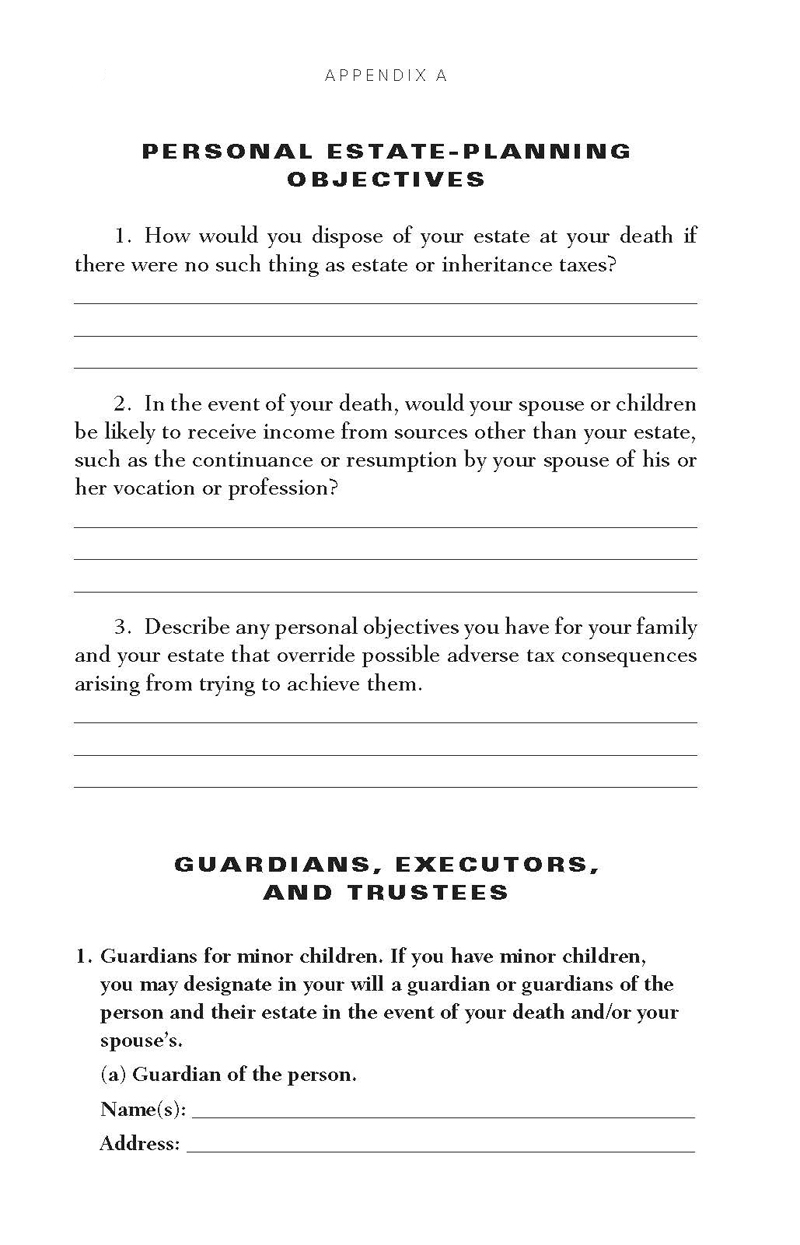 APPENDIX A

PERSONAL ESTATE-PLANNING OBJECTIVES

1. How would you dispose of your estate at your death if there were no such thing as estate or inheritance taxes?

2. In the event of your death, would your spouse or children be likely to receive income from sources other than your estate, such as the continuance or resumption by your spouse of his or her vocation or profession?

3. Describe any personal objectives you have for your family and your estate that override possible adverse tax consequences arising from trying to achieve them.

GUARDIANS, EXECUTORS, AND TRUSTEES

1. Guardians for minor children. If you have minor children, you may designate in your will a guardian or guardians of the person and their estate in the event of your death and/or your spouse's.

(a) Guardian of the person.

Name(s):

Address: